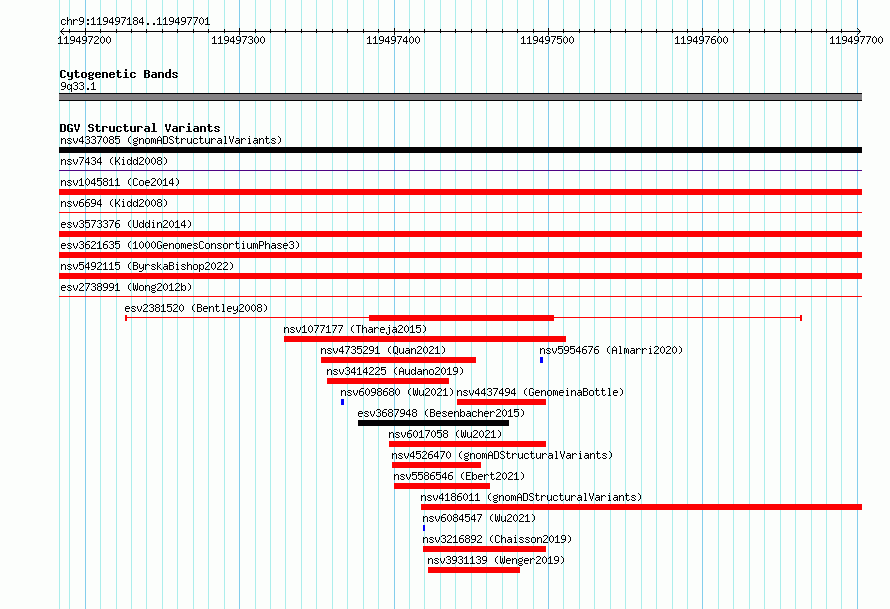 chr9:119497184..119497701
119497200
119497300
119497400
119497500
119497600
119497700

Cytogenetic Bands
9q33.1

DGV Structural Variants
nsv4337085 (gnomADStructuralVariants)
nsv7434 (Kidd2008)
nsv1045811 (Coe2014)
nsv6694 (Kidd2008)
esv3573376 (Uddin2014)
esv3621635 (1000GenomesConsortiumPhase3)
nsv5492115 (ByrskaBishop2022)
esv2738991 (Wong2012b)
esv2381520 (Bentley2008)
nsv1077177 (Thareja2015)
nsv4735291 (Quan2021)
nsv5954676 (Almarri2020)
nsv3414225 (Audano2019)
nsv6098680 (Wu2021)
nsv4437494 (GenomeinaBottle)
esv3687948 (Besenbacher2015)
nsv6017058 (Wu2021)
nsv4526470 (gnomADStructuralVariants)
nsv5586546 (Ebert2021)
nsv4186011 (gnomADStructuralVariants)
nsv6084547 (Wu2021)
nsv3216892 (Chaisson2019)
nsv3931139 (Wenger2019)